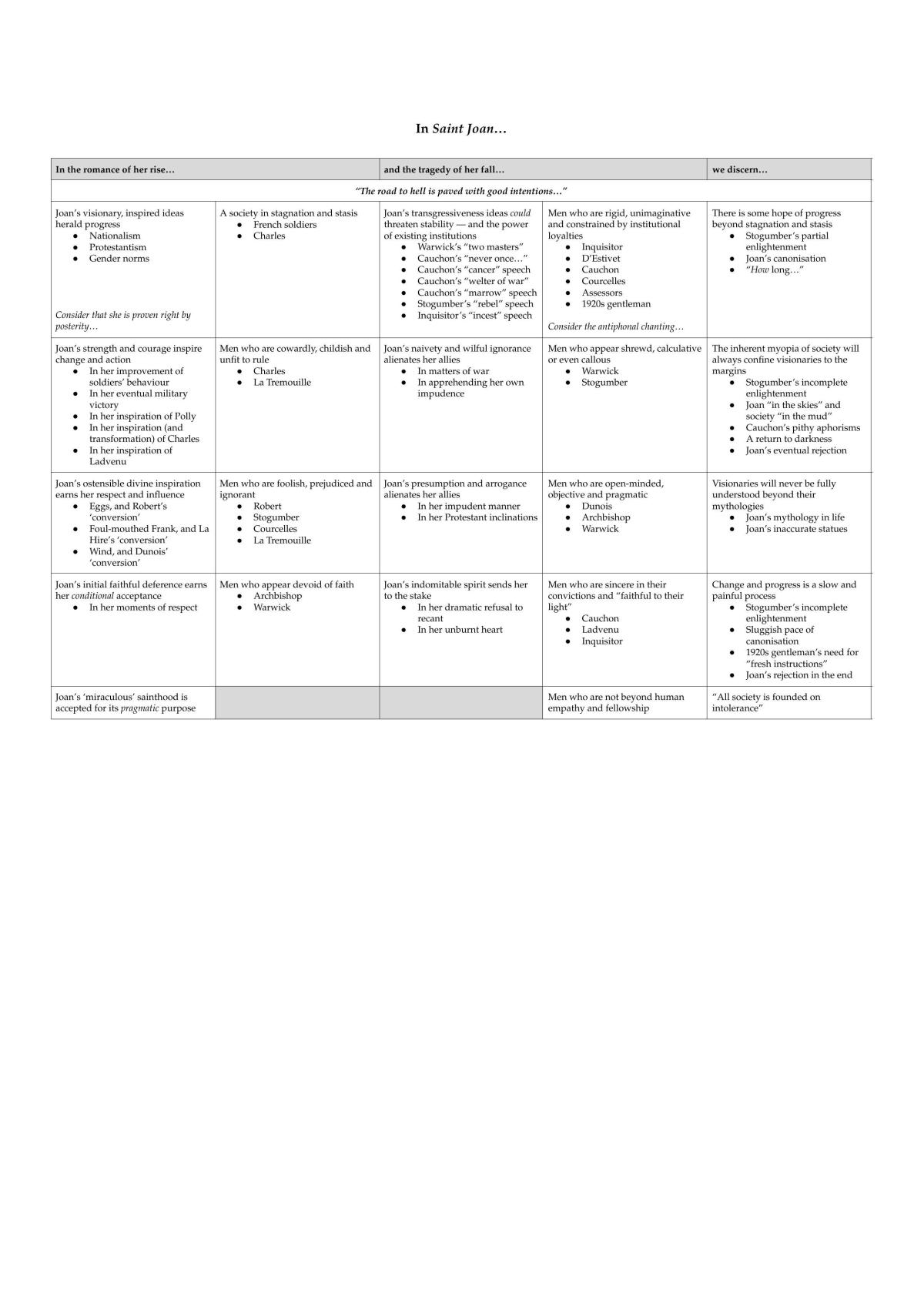 In Saint Joan…

| In the romance of her rise… | | and the tragedy of her fall… | | we discern… |
|---|---|---|---|---|
| "The road to hell is paved with good intentions…" | | | | |
| Joan's visionary, inspired ideas herald progress • Nationalism • Protestantism • Gender norms Consider that she is proven right by posterity… | A society in stagnation and stasis • French soldiers • Charles | Joan's transgressiveness ideas could threaten stability — and the power of existing institutions • Warwick's "two masters" • Cauchon's "never once…" • Cauchon's "cancer" speech • Cauchon's "welter of war" • Cauchon's "marrow" speech • Stogumber's "rebel" speech • Inquisitor's "incest" speech | Men who are rigid, unimaginative and constrained by institutional loyalties • Inquisitor • D'Estivet • Cauchon • Courcelles • Assessors • 1920s gentleman Consider the antiphonal chanting… | There is some hope of progress beyond stagnation and stasis • Stogumber's partial enlightenment • Joan's canonisation • "How long…" |
| Joan's strength and courage inspire change and action • In her improvement of soldiers' behaviour • In her eventual military victory • In her inspiration of Polly • In her inspiration (and transformation) of Charles • In her inspiration of Ladvenu | Men who are cowardly, childish and unfit to rule • Charles • La Tremouille | Joan's naivety and wilful ignorance alienates her allies • In matters of war • In apprehending her own impudence | Men who appear shrewd, calculative or even callous • Warwick • Stogumber | The inherent myopia of society will always confine visionaries to the margins • Stogumber's incomplete enlightenment • Joan "in the skies" and society "in the mud" • Cauchon's pithy aphorisms • A return to darkness • Joan's eventual rejection |
| Joan's ostensible divine inspiration earns her respect and influence • Eggs, and Robert's 'conversion' • Foul-mouthed Frank, and La Hire's 'conversion' • Wind, and Dunois' 'conversion' | Men who are foolish, prejudiced and ignorant • Robert • Stogumber • Courcelles • La Tremouille | Joan's presumption and arrogance alienates her allies • In her impudent manner • In her Protestant inclinations | Men who are open-minded, objective and pragmatic • Dunois • Archbishop • Warwick | Visionaries will never be fully understood beyond their mythologies • Joan's mythology in life • Joan's inaccurate statues |
| Joan's initial faithful deference earns her conditional acceptance • In her moments of respect | Men who appear devoid of faith • Archbishop • Warwick | Joan's indomitable spirit sends her to the stake • In her dramatic refusal to recant • In her unburnt heart | Men who are sincere in their convictions and "faithful to their light" • Cauchon • Ladvenu • Inquisitor | Change and progress is a slow and painful process • Stogumber's incomplete enlightenment • Sluggish pace of canonisation • 1920s gentleman's need for "fresh instructions" • Joan's rejection in the end |
| Joan's 'miraculous' sainthood is accepted for its pragmatic purpose | | | Men who are not beyond human empathy and fellowship | "All society is founded on intolerance" |